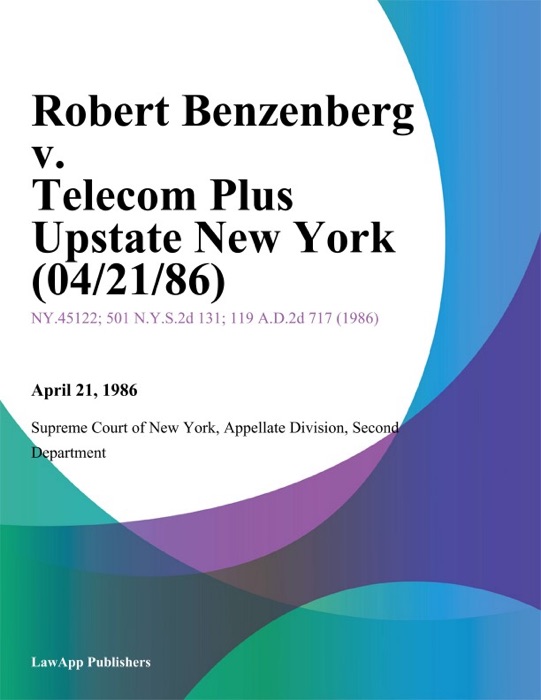 Robert Benzenberg v. Telecom Plus Upstate New York (04/21/86)

NY.45122; 501 N.Y.S.2d 131; 119 A.D.2d 717 (1986)

April 21, 1986

Supreme Court of New York, Appellate Division, Second Department

LawApp Publishers